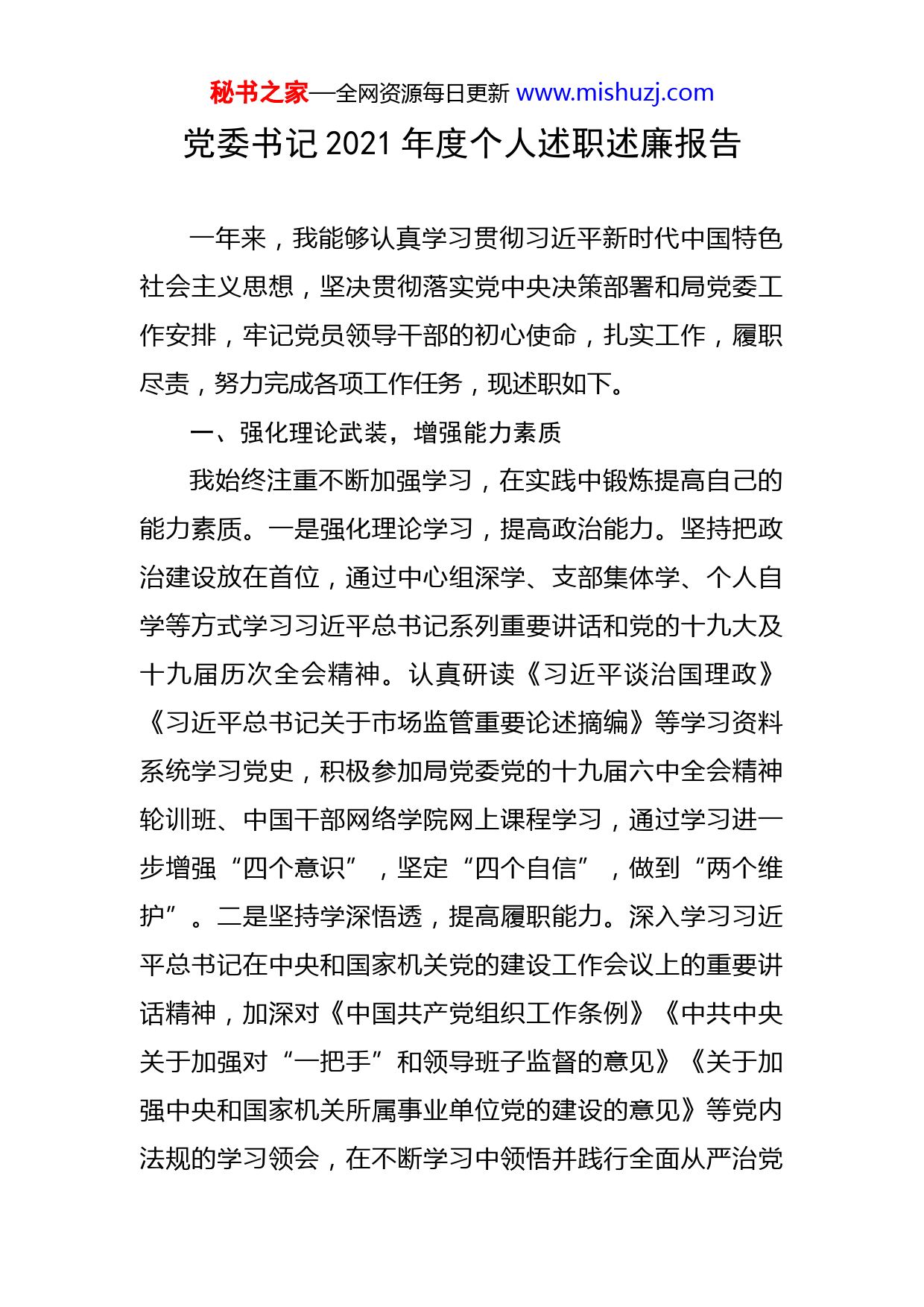 秘书之家—全网资源每日更新 www.mishuzj.com

党委书记 2021 年度个人述职述廉报告

一年来，我能够认真学习贯彻习近平新时代中国特色社会主义思想，坚决贯彻落实党中央决策部署和局党委工作安排，牢记党员领导干部的初心使命，扎实工作，履职尽责，努力完成各项工作任务，现述职如下。

一、强化理论武装，增强能力素质

我始终注重不断加强学习，在实践中锻炼提高自己的能力素质。一是强化理论学习，提高政治能力。坚持把政治建设放在首位，通过中心组深学、支部集体学、个人自学等方式学习习近平总书记系列重要讲话和党的十九大及十九届历次全会精神。认真研读《习近平谈治国理政》《习近平总书记关于市场监管重要论述摘编》等学习资料系统学习党史，积极参加局党委党的十九届六中全会精神轮训班、中国干部网络学院网上课程学习，通过学习进一步增强“四个意识”，坚定“四个自信”，做到“两个维护”。二是坚持学深悟透，提高履职能力。深入学习习近平总书记在中央和国家机关党的建设工作会议上的重要讲话精神，加深对《中国共产党组织工作条例》《中共中央关于加强对“一把手”和领导班子监督的意见》《关于加强中央和国家机关所属事业单位党的建设的意见》等党内法规的学习领会，在不断学习中领悟并践行全面从严治党